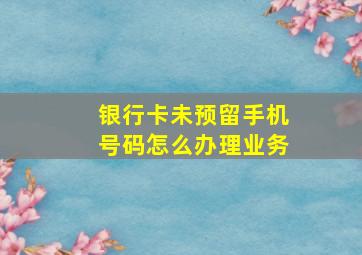 银行卡未预留手机号码怎么办理业务